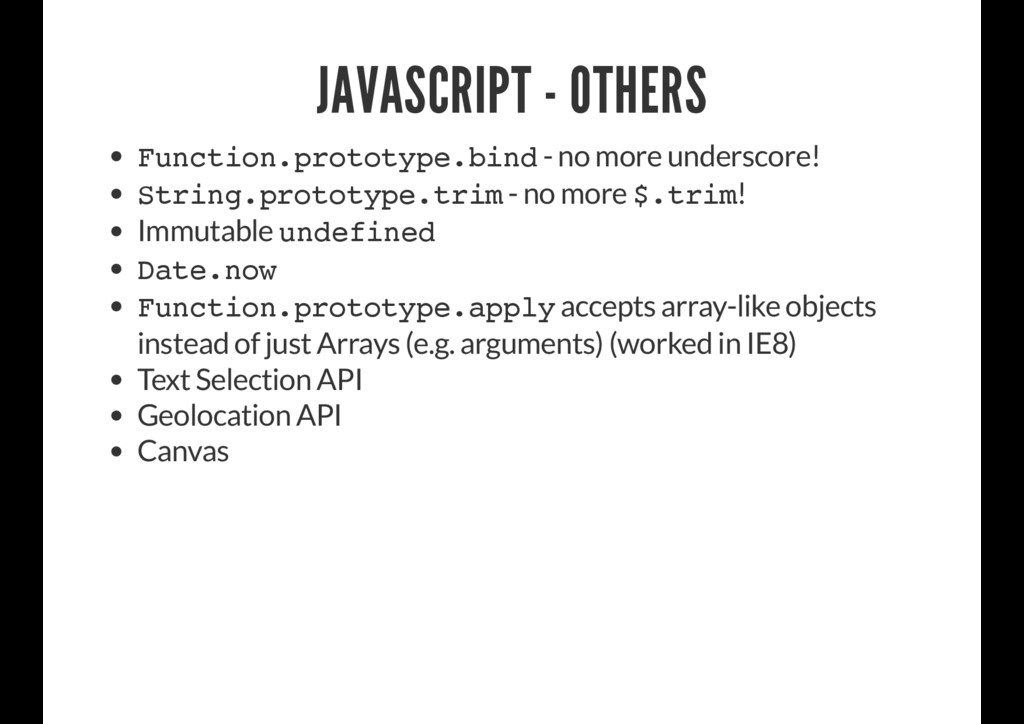 JAVASCRIPT - OTHERS

- Function.prototype.bind - no more underscore!
- String.prototype.trim - no more $.trim!
- Immutable undefined
- Date.now
- Function.prototype.apply accepts array-like objects instead of just Arrays (e.g. arguments) (worked in IE8)
- Text Selection API
- Geolocation API
- Canvas